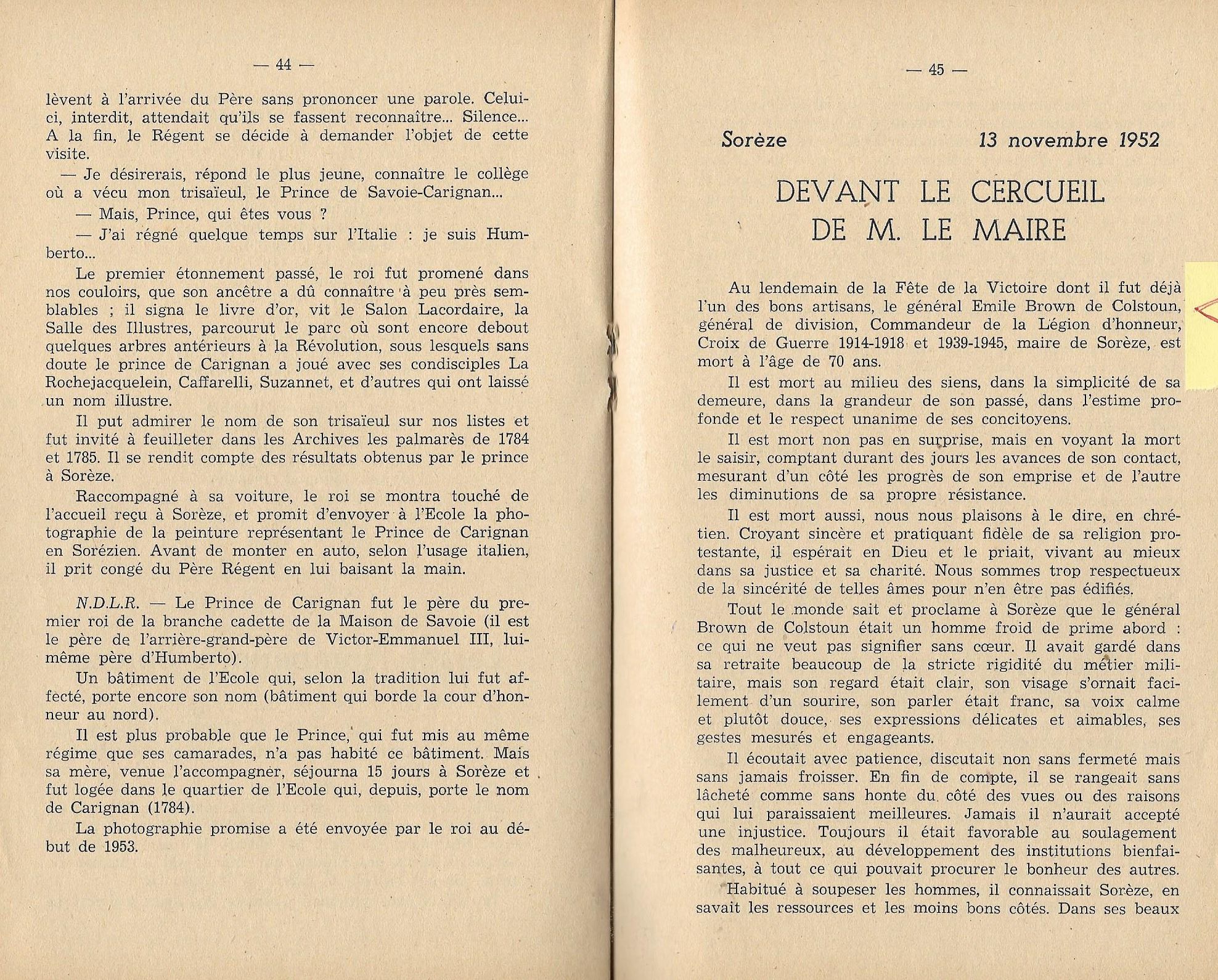 — 44 —

lèvent à l'arrivée du Père sans prononcer une parole. Celui-ci, interdit, attendait qu'ils se fassent reconnaître... Silence... A la fin, le Régent se décide à demander l'objet de cette visite.

— Je désirerais, répond le plus jeune, connaître le collège où a vécu mon trisaïeul, le Prince de Savoie-Carignan...

— Mais, Prince, qui êtes vous ?

— J'ai régné quelque temps sur l'Italie : je suis Humberto...

Le premier étonnement passé, le roi fut promené dans nos couloirs, que son ancêtre a dû connaître à peu près semblables ; il signa le livre d'or, vit le Salon Lacordaire, la Salle des Illustres, parcourut le parc où sont encore debout quelques arbres antérieurs à la Révolution, sous lesquels sans doute le prince de Carignan a joué avec ses condisciples La Rochejacquelein, Caffarelli, Suzannet, et d'autres qui ont laissé un nom illustre.

Il put admirer le nom de son trisaïeul sur nos listes et fut invité à feuilleter dans les Archives les palmarès de 1784 et 1785. Il se rendit compte des résultats obtenus par le prince à Sorèze.

Raccompagné à sa voiture, le roi se montra touché de l'accueil reçu à Sorèze, et promit d'envoyer à l'Ecole la photographie de la peinture représentant le Prince de Carignan en Sorézien. Avant de monter en auto, selon l'usage italien, il prit congé du Père Régent en lui baisant la main.

N.D.L.R. — Le Prince de Carignan fut le père du premier roi de la branche cadette de la Maison de Savoie (il est le père de l'arrière-grand-père de Victor-Emmanuel III, lui-même père d'Humberto).

Un bâtiment de l'Ecole qui, selon la tradition lui fut affecté, porte encore son nom (bâtiment qui borde la cour d'honneur au nord).

Il est plus probable que le Prince, qui fut mis au même régime que ses camarades, n'a pas habité ce bâtiment. Mais sa mère, venue l'accompagner, séjourna 15 jours à Sorèze et fut logée dans le quartier de l'Ecole qui, depuis, porte le nom de Carignan (1784).

La photographie promise a été envoyée par le roi au début de 1953.

— 45 —

Sorèze 13 novembre 1952

DEVANT LE CERCUEIL DE M. LE MAIRE

Au lendemain de la Fête de la Victoire dont il fut déjà l'un des bons artisans, le général Emile Brown de Colstoun, général de division, Commandeur de la Légion d'honneur, Croix de Guerre 1914-1918 et 1939-1945, maire de Sorèze, est mort à l'âge de 70 ans.

Il est mort au milieu des siens, dans la simplicité de sa demeure, dans la grandeur de son passé, dans l'estime profonde et le respect unanime de ses concitoyens.

Il est mort non pas en surprise, mais en voyant la mort le saisir, comptant durant des jours les avances de son contact, mesurant d'un côté les progrès de son emprise et de l'autre les diminutions de sa propre résistance.

Il est mort aussi, nous nous plaisons à le dire, en chrétien. Croyant sincère et pratiquant fidèle de sa religion protestante, il espérait en Dieu et le priait, vivant au mieux dans sa justice et sa charité. Nous sommes trop respectueux de la sincérité de telles âmes pour n'en être pas édifiés.

Tout le monde sait et proclame à Sorèze que le général Brown de Colstoun était un homme froid de prime abord : ce qui ne veut pas signifier sans cœur. Il avait gardé dans sa retraite beaucoup de la stricte rigidité du métier militaire, mais son regard était clair, son visage s'ornait facilement d'un sourire, son parler était franc, sa voix calme et plutôt douce, ses expressions délicates et aimables, ses gestes mesurés et engageants.

Il écoutait avec patience, discutait non sans fermeté mais sans jamais froisser. En fin de compte, il se rangeait sans lâcheté comme sans honte du côté des vues ou des raisons qui lui paraissaient meilleures. Jamais il n'aurait accepté une injustice. Toujours il était favorable au soulagement des malheureux, au développement des institutions bienfaisantes, à tout ce qui pouvait procurer le bonheur des autres.

Habitué à soupeser les hommes, il connaissait Sorèze, en savait les ressources et les moins bons côtés. Dans ses beaux